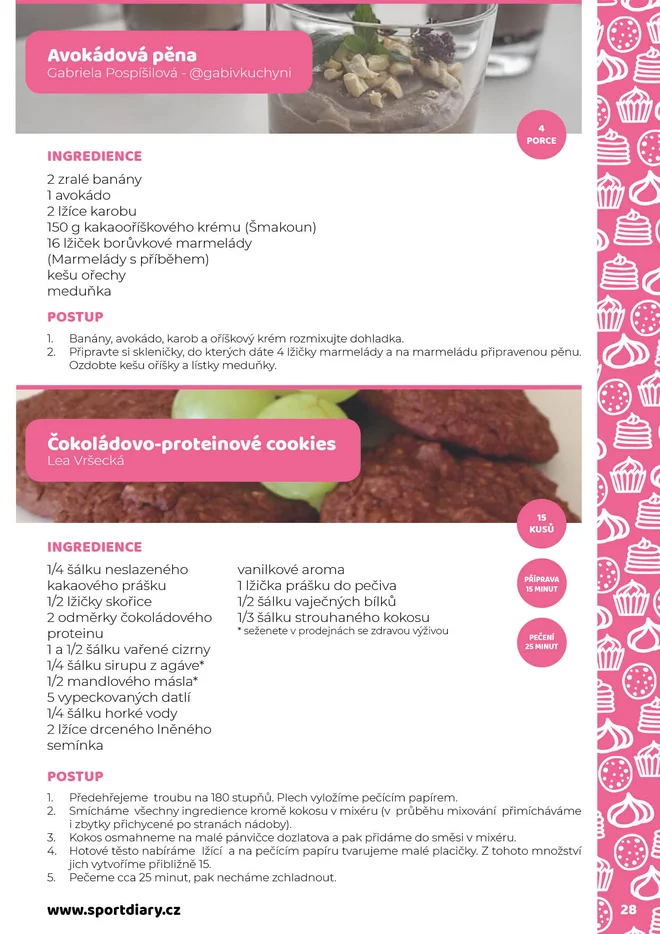 Avokádová pěna
Gabriela Pospíšilová - @gabivkuchyni

4 PORCE

INGREDIENCE

2 zralé banány
1 avokádo
2 lžíce karobu
150 g kakaooříškového krému (Šmakoun)
16 lžiček borůvkové marmelády (Marmelády s příběhem)
kešu ořechy
meduňka

POSTUP

1. Banány, avokádo, karob a oříškový krém rozmixujte dohladka.
2. Připravte si skleničky, do kterých dáte 4 lžičky marmelády a na marmeládu připravenou pěnu. Ozdobte kešu oříšky a lístky meduňky.

Čokoládovo-proteinové cookies
Lea Vršecká

15 KUSŮ

PŘÍPRAVA 15 MINUT

PEČENÍ 25 MINUT

INGREDIENCE

1/4 šálku neslazeného kakaového prášku
1/2 lžičky skořice
2 odměrky čokoládového proteinu
1 a 1/2 šálku vařené cizrny
1/4 šálku sirupu z agáve*
1/2 mandlového másla*
5 vypeckovaných datlí
1/4 šálku horké vody
2 lžíce drceného lněného semínka

vanilkové aroma
1 lžička prášku do pečiva
1/2 šálku vaječných bílků
1/3 šálku strouhaného kokosu
* seženete v prodejnách se zdravou výživou

POSTUP

1. Předehřejeme troubu na 180 stupňů. Plech vyložíme pečícím papírem.
2. Smícháme všechny ingredience kromě kokosu v mixéru (v průběhu mixování přimícháváme i zbytky přichycené po stranách nádoby).
3. Kokos osmahneme na malé pánvičce dozlatova a pak přidáme do směsi v mixéru.
4. Hotové těsto nabíráme lžící a na pečícím papíru tvarujeme malé placičky. Z tohoto množství jich vytvoříme přibližně 15.
5. Pečeme cca 25 minut, pak necháme zchladnout.

www.sportdiary.cz

28